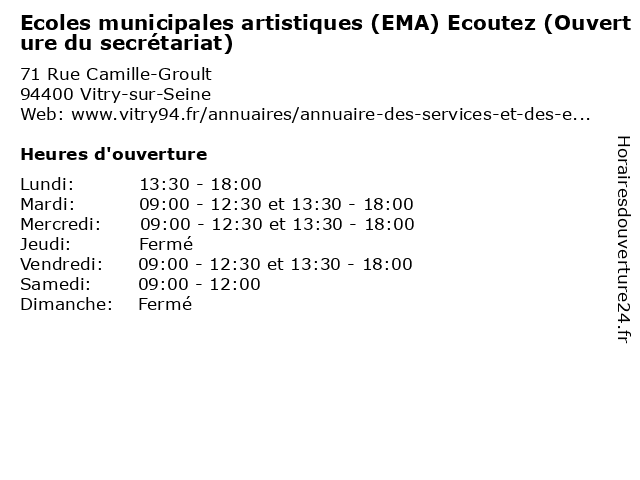 Ecoles municipales artistiques (EMA) Ecoutez (Ouverture du secrétariat)

71 Rue Camille-Groult
94400 Vitry-sur-Seine
Web: www.vitry94.fr/annuaires/annuaire-des-services-et-des-e...

Heures d'ouverture

Lundi: 13:30 - 18:00
Mardi: 09:00 - 12:30 et 13:30 - 18:00
Mercredi: 09:00 - 12:30 et 13:30 - 18:00
Jeudi: Fermé
Vendredi: 09:00 - 12:30 et 13:30 - 18:00
Samedi: 09:00 - 12:00
Dimanche: Fermé

Horairesdouverture24.fr